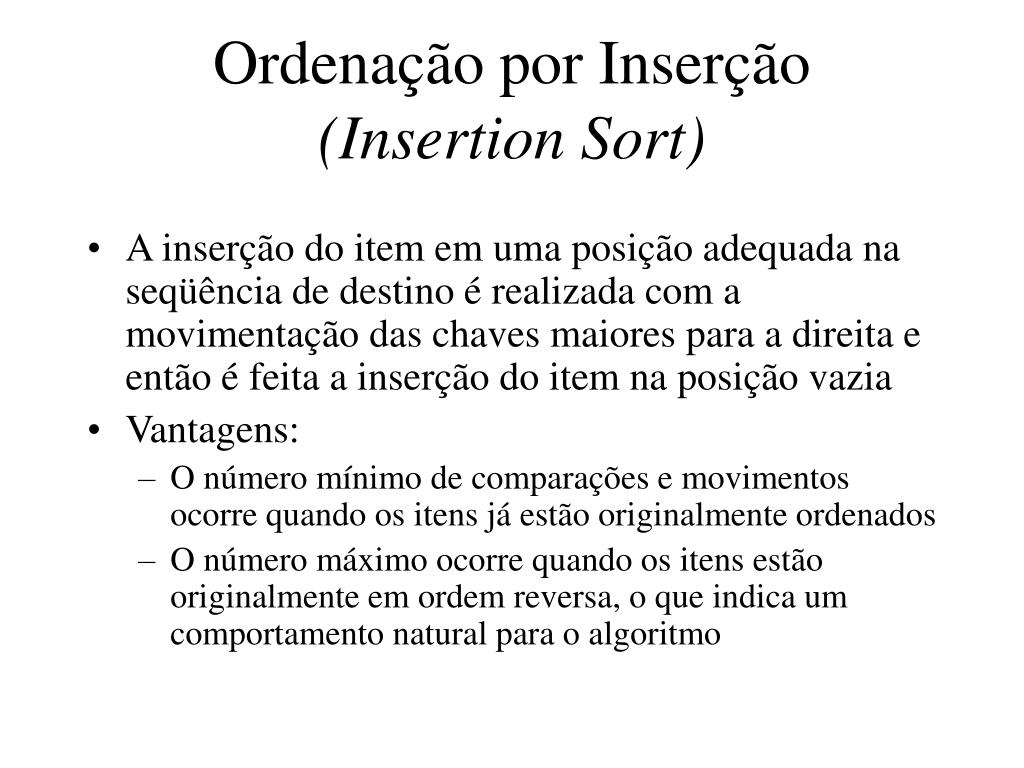 Ordenação por Inserção
(Insertion Sort)

• A inserção do item em uma posição adequada na seqüência de destino é realizada com a movimentação das chaves maiores para a direita e então é feita a inserção do item na posição vazia

• Vantagens:
– O número mínimo de comparações e movimentos ocorre quando os itens já estão originalmente ordenados
– O número máximo ocorre quando os itens estão originalmente em ordem reversa, o que indica um comportamento natural para o algoritmo